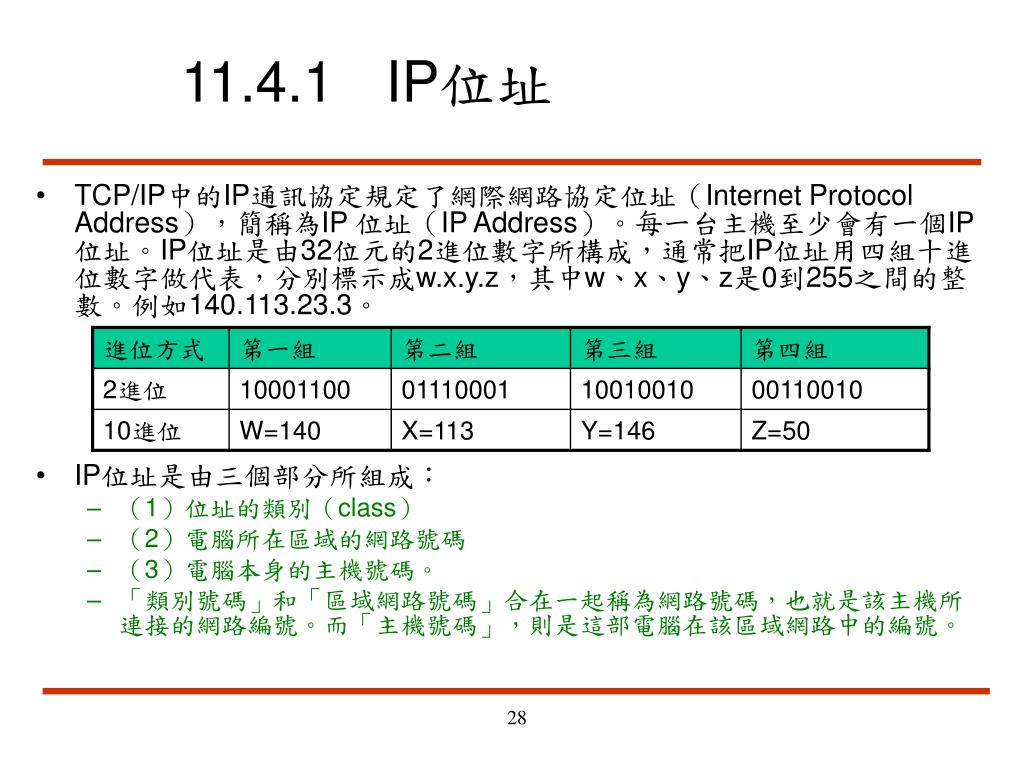 11.4.1　IP位址

• TCP/IP中的IP通訊協定規定了網際網路協定位址（Internet Protocol Address），簡稱為IP 位址（IP Address）。每一台主機至少會有一個IP位址。IP位址是由32位元的2進位數字所構成，通常把IP位址用四組十進位數字做代表，分別標示成w.x.y.z，其中w、x、y、z是0到255之間的整數。例如140.113.23.3。

| 進位方式 | 第一組 | 第二組 | 第三組 | 第四組 |
|---|---|---|---|---|
| 2進位 | 10001100 | 01110001 | 10010010 | 00110010 |
| 10進位 | W=140 | X=113 | Y=146 | Z=50 |

• IP位址是由三個部分所組成：
– （1）位址的類別（class）
– （2）電腦所在區域的網路號碼
– （3）電腦本身的主機號碼。
– 「類別號碼」和「區域網路號碼」合在一起稱為網路號碼，也就是該主機所連接的網路編號。而「主機號碼」，則是這部電腦在該區域網路中的編號。

28